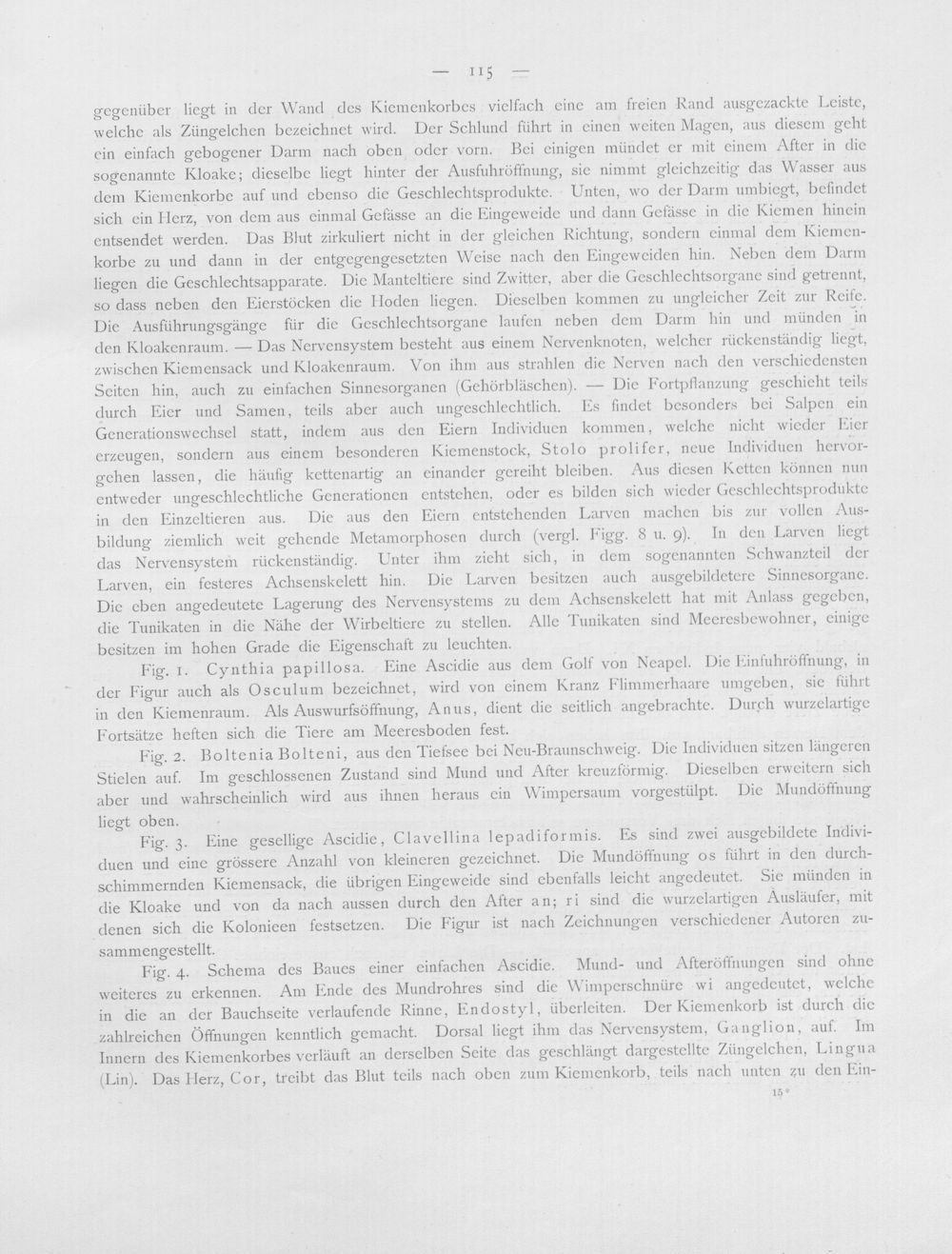 — 115 —

gegenüber liegt in der Wand des Kiemenkorbes vielfach eine am freien Rand ausgezackte Leiste, welche als Züngelchen bezeichnet wird. Der Schlund führt in einen weiten Magen, aus diesem geht ein einfach gebogener Darm nach oben oder vorn. Bei einigen mündet er mit einem After in die sogenannte Kloake; dieselbe liegt hinter der Ausfuhröffnung, sie nimmt gleichzeitig das Wasser aus dem Kiemenkorbe auf und ebenso die Geschlechtsprodukte. Unten, wo der Darm umbiegt, befindet sich ein Herz, von dem aus einmal Gefässe an die Eingeweide und dann Gefässe in die Kiemen hinein entsendet werden. Das Blut zirkuliert nicht in der gleichen Richtung, sondern einmal dem Kiemenkorbe zu und dann in der entgegengesetzten Weise nach den Eingeweiden hin. Neben dem Darm liegen die Geschlechtsapparate. Die Manteltiere sind Zwitter, aber die Geschlechtsorgane sind getrennt, so dass neben den Eierstöcken die Hoden liegen. Dieselben kommen zu ungleicher Zeit zur Reife. Die Ausführungsgänge für die Geschlechtsorgane laufen neben dem Darm hin und münden in den Kloakenraum. — Das Nervensystem besteht aus einem Nervenknoten, welcher rückenständig liegt, zwischen Kiemensack und Kloakenraum. Von ihm aus strahlen die Nerven nach den verschiedensten Seiten hin, auch zu einfachen Sinnesorganen (Gehörbläschen). — Die Fortpflanzung geschieht teils durch Eier und Samen, teils aber auch ungeschlechtlich. Es findet besonders bei Salpen ein Generationswechsel statt, indem aus den Eiern Individuen kommen, welche nicht wieder Eier erzeugen, sondern aus einem besonderen Kiemenstock, Stolo prolifer, neue Individuen hervorgehen lassen, die häufig kettenartig an einander gereiht bleiben. Aus diesen Ketten können nun entweder ungeschlechtliche Generationen entstehen, oder es bilden sich wieder Geschlechtsprodukte in den Einzeltieren aus. Die aus den Eiern entstehenden Larven machen bis zur vollen Ausbildung ziemlich weit gehende Metamorphosen durch (vergl. Figg. 8 u. 9). In den Larven liegt das Nervensystem rückenständig. Unter ihm zieht sich, in dem sogenannten Schwanzteil der Larven, ein festeres Achsenskelett hin. Die Larven besitzen auch ausgebildetere Sinnesorgane. Die eben angedeutete Lagerung des Nervensystems zu dem Achsenskelett hat mit Anlass gegeben, die Tunikaten in die Nähe der Wirbeltiere zu stellen. Alle Tunikaten sind Meeresbewohner, einige besitzen im hohen Grade die Eigenschaft zu leuchten.

Fig. 1. Cynthia papillosa. Eine Ascidie aus dem Golf von Neapel. Die Einfuhröffnung, in der Figur auch als Osculum bezeichnet, wird von einem Kranz Flimmerhaare umgeben, sie führt in den Kiemenraum. Als Auswurfsöffnung, Anus, dient die seitlich angebrachte. Durch wurzelartige Fortsätze heften sich die Tiere am Meeresboden fest.

Fig. 2. Boltenia Bolteni, aus den Tiefsee bei Neu-Braunschweig. Die Individuen sitzen längeren Stielen auf. Im geschlossenen Zustand sind Mund und After kreuzförmig. Dieselben erweitern sich aber und wahrscheinlich wird aus ihnen heraus ein Wimpersaum vorgestülpt. Die Mundöffnung liegt oben.

Fig. 3. Eine gesellige Ascidie, Clavellina lepadiformis. Es sind zwei ausgebildete Individuen und eine grössere Anzahl von kleineren gezeichnet. Die Mundöffnung os führt in den durchschimmernden Kiemensack, die übrigen Eingeweide sind ebenfalls leicht angedeutet. Sie münden in die Kloake und von da nach aussen durch den After an; ri sind die wurzelartigen Ausläufer, mit denen sich die Kolonieen festsetzen. Die Figur ist nach Zeichnungen verschiedener Autoren zusammengestellt.

Fig. 4. Schema des Baues einer einfachen Ascidie. Mund- und Afteröffnungen sind ohne weiteres zu erkennen. Am Ende des Mundrohres sind die Wimperschnüre wi angedeutet, welche in die an der Bauchseite verlaufende Rinne, Endostyl, überleiten. Der Kiemenkorb ist durch die zahlreichen Öffnungen kenntlich gemacht. Dorsal liegt ihm das Nervensystem, Ganglion, auf. Im Innern des Kiemenkorbes verläuft an derselben Seite das geschlängt dargestellte Züngelchen, Lingua (Lin). Das Herz, Cor, treibt das Blut teils nach oben zum Kiemenkorb, teils nach unten zu den Ein-

15*